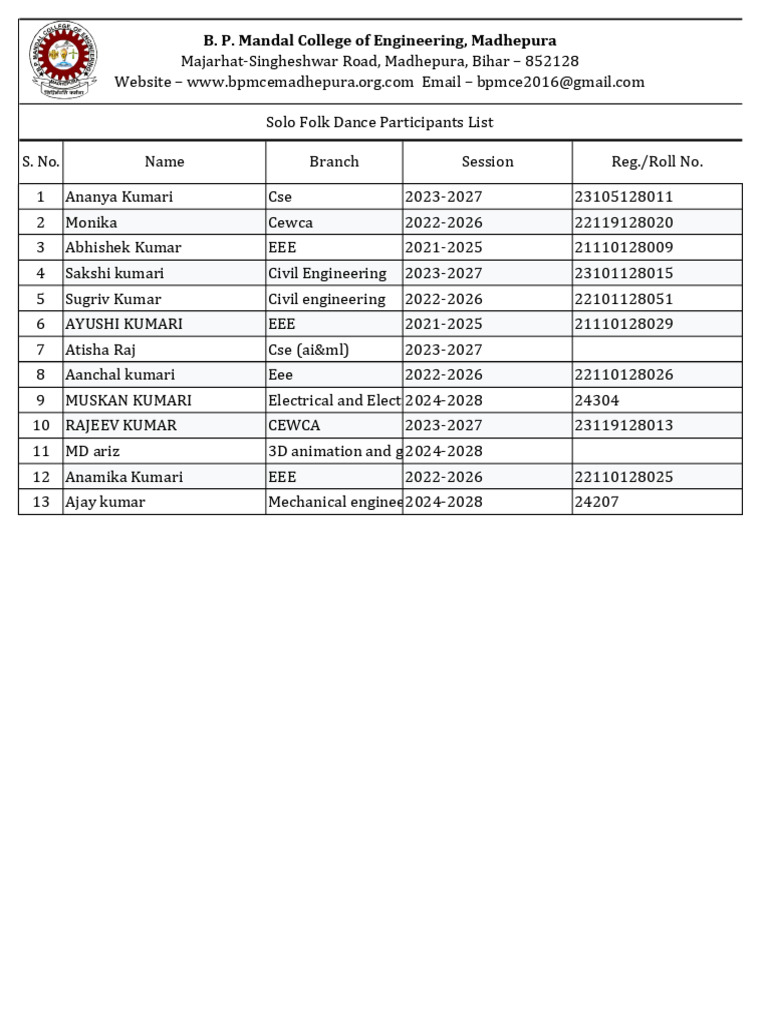 B. P. Mandal College of Engineering, Madhepura
Majarhat-Singheshwar Road, Madhepura, Bihar – 852128
Website – www.bpmcemadhepura.org.com Email – bpmce2016@gmail.com

Solo Folk Dance Participants List

| S. No. | Name | Branch | Session | Reg./Roll No. |
|---|---|---|---|---|
| 1 | Ananya Kumari | Cse | 2023-2027 | 23105128011 |
| 2 | Monika | Cewca | 2022-2026 | 22119128020 |
| 3 | Abhishek Kumar | EEE | 2021-2025 | 21110128009 |
| 4 | Sakshi kumari | Civil Engineering | 2023-2027 | 23101128015 |
| 5 | Sugriv Kumar | Civil engineering | 2022-2026 | 22101128051 |
| 6 | AYUSHI KUMARI | EEE | 2021-2025 | 21110128029 |
| 7 | Atisha Raj | Cse (ai&ml) | 2023-2027 | |
| 8 | Aanchal kumari | Eee | 2022-2026 | 22110128026 |
| 9 | MUSKAN KUMARI | Electrical and Elect | 2024-2028 | 24304 |
| 10 | RAJEEV KUMAR | CEWCA | 2023-2027 | 23119128013 |
| 11 | MD ariz | 3D animation and g | 2024-2028 | |
| 12 | Anamika Kumari | EEE | 2022-2026 | 22110128025 |
| 13 | Ajay kumar | Mechanical enginee | 2024-2028 | 24207 |